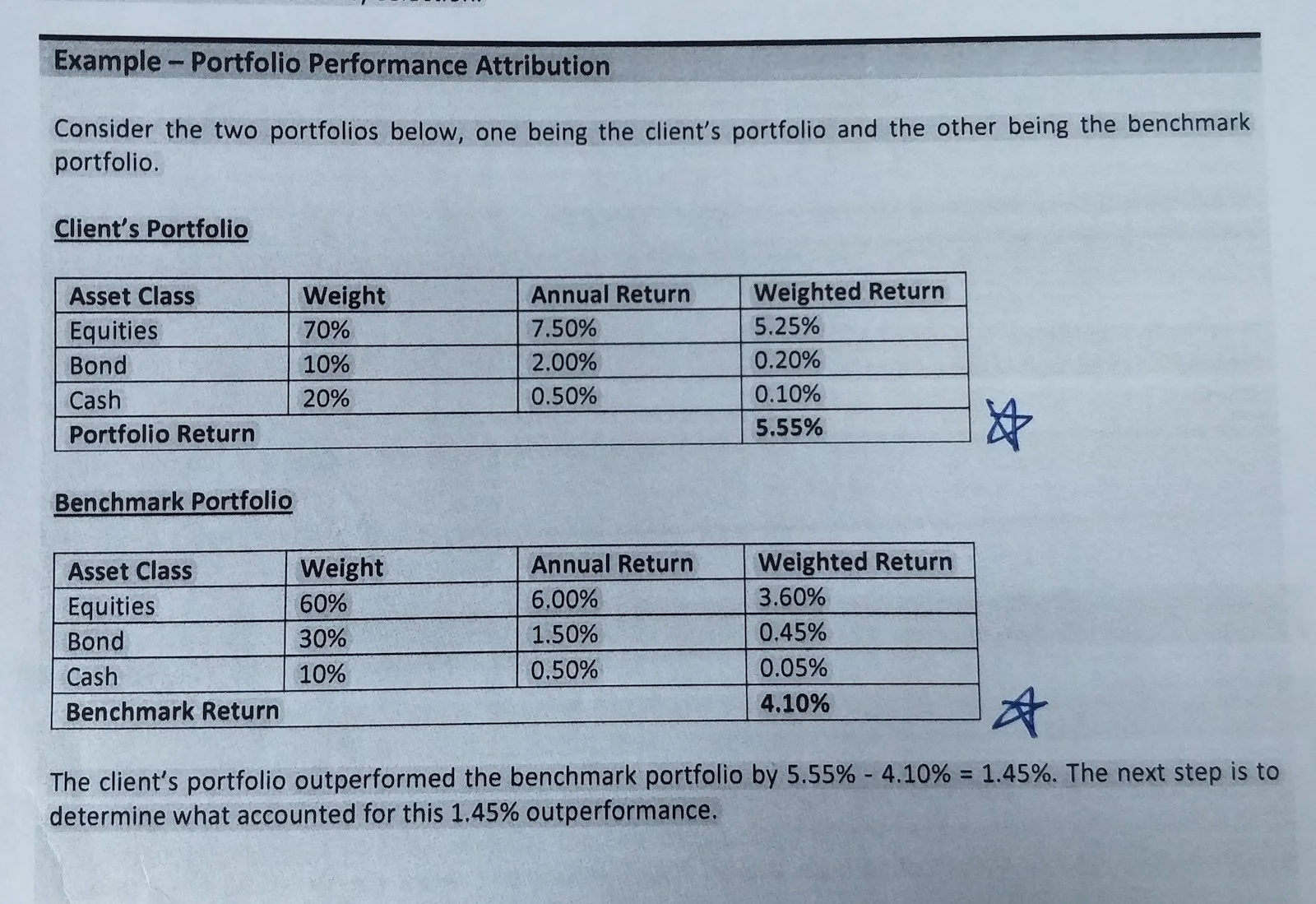 Example – Portfolio Performance Attribution

Consider the two portfolios below, one being the client's portfolio and the other being the benchmark portfolio.

Client's Portfolio

| Asset Class | Weight | Annual Return | Weighted Return |
|---|---|---|---|
| Equities | 70% | 7.50% | 5.25% |
| Bond | 10% | 2.00% | 0.20% |
| Cash | 20% | 0.50% | 0.10% |
| Portfolio Return | | | 5.55% |

Benchmark Portfolio

| Asset Class | Weight | Annual Return | Weighted Return |
|---|---|---|---|
| Equities | 60% | 6.00% | 3.60% |
| Bond | 30% | 1.50% | 0.45% |
| Cash | 10% | 0.50% | 0.05% |
| Benchmark Return | | | 4.10% |

The client's portfolio outperformed the benchmark portfolio by 5.55% - 4.10% = 1.45%. The next step is to determine what accounted for this 1.45% outperformance.